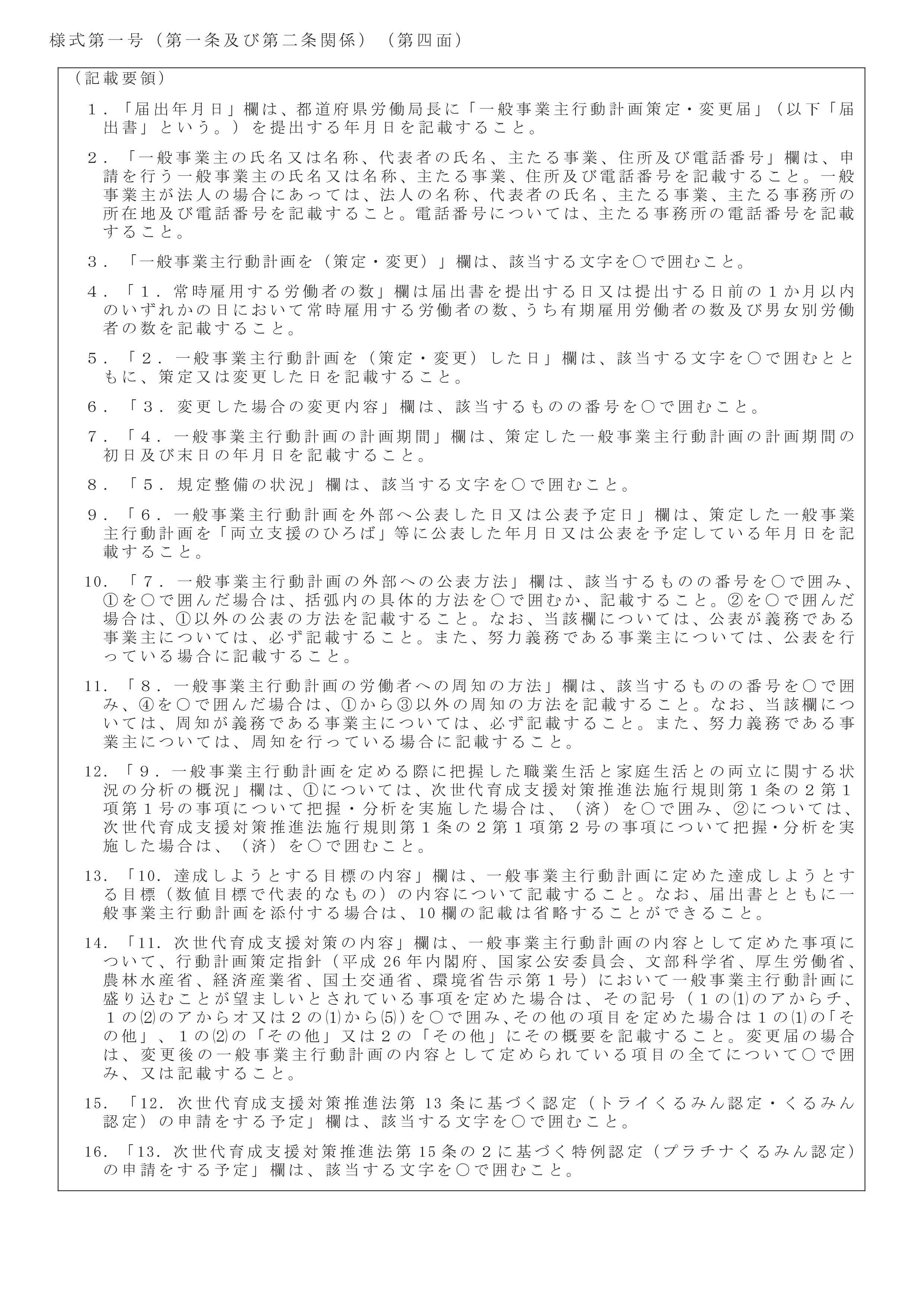 様式第一号（第一条及び第二条関係）（第四面）

（記載要領）

１．「届出年月日」欄は、都道府県労働局長に「一般事業主行動計画策定・変更届」（以下「届出書」という。）を提出する年月日を記載すること。

２．「一般事業主の氏名又は名称、代表者の氏名、主たる事業、住所及び電話番号」欄は、申請を行う一般事業主の氏名又は名称、主たる事業、住所及び電話番号を記載すること。一般事業主が法人の場合にあっては、法人の名称、代表者の氏名、主たる事業、主たる事務所の所在地及び電話番号を記載すること。電話番号については、主たる事務所の電話番号を記載すること。

３．「一般事業主行動計画を（策定・変更）」欄は、該当する文字を○で囲むこと。

４．「１．常時雇用する労働者の数」欄は届出書を提出する日又は提出する日前の１か月以内のいずれかの日において常時雇用する労働者の数、うち有期雇用労働者の数及び男女別労働者の数を記載すること。

５．「２．一般事業主行動計画を（策定・変更）した日」欄は、該当する文字を○で囲むとともに、策定又は変更した日を記載すること。

６．「３．変更した場合の変更内容」欄は、該当するものの番号を○で囲むこと。

７．「４．一般事業主行動計画の計画期間」欄は、策定した一般事業主行動計画の計画期間の初日及び末日の年月日を記載すること。

８．「５．規定整備の状況」欄は、該当する文字を○で囲むこと。

９．「６．一般事業主行動計画を外部へ公表した日又は公表予定日」欄は、策定した一般事業主行動計画を「両立支援のひろば」等に公表した年月日又は公表を予定している年月日を記載すること。

10．「７．一般事業主行動計画の外部への公表方法」欄は、該当するものの番号を○で囲み、①を○で囲んだ場合は、括弧内の具体的方法を○で囲むか、記載すること。②を○で囲んだ場合は、①以外の公表の方法を記載すること。なお、当該欄については、公表が義務である事業主については、必ず記載すること。また、努力義務である事業主については、公表を行っている場合に記載すること。

11．「８．一般事業主行動計画の労働者への周知の方法」欄は、該当するものの番号を○で囲み、④を○で囲んだ場合は、①から③以外の周知の方法を記載すること。なお、当該欄については、周知が義務である事業主については、必ず記載すること。また、努力義務である事業主については、周知を行っている場合に記載すること。

12．「９．一般事業主行動計画を定める際に把握した職業生活と家庭生活との両立に関する状況の分析の概況」欄は、①については、次世代育成支援対策推進法施行規則第１条の２第１項第１号の事項について把握・分析を実施した場合は、（済）を○で囲み、②については、次世代育成支援対策推進法施行規則第１条の２第１項第２号の事項について把握・分析を実施した場合は、（済）を○で囲むこと。

13．「10．達成しようとする目標の内容」欄は、一般事業主行動計画に定めた達成しようとする目標（数値目標で代表的なもの）の内容について記載すること。なお、届出書とともに一般事業主行動計画を添付する場合は、10欄の記載は省略することができること。

14．「11．次世代育成支援対策の内容」欄は、一般事業主行動計画の内容として定めた事項について、行動計画策定指針（平成26年内閣府、国家公安委員会、文部科学省、厚生労働省、農林水産省、経済産業省、国土交通省、環境省告示第１号）において一般事業主行動計画に盛り込むことが望ましいとされている事項を定めた場合は、その記号（１の⑴のアからチ、１の⑵のアからオ又は２の⑴から⑸）を○で囲み、その他の項目を定めた場合は１の⑴の「その他」、１の⑵の「その他」又は２の「その他」にその概要を記載すること。変更届の場合は、変更後の一般事業主行動計画の内容として定められている項目の全てについて○で囲み、又は記載すること。

15．「12．次世代育成支援対策推進法第13条に基づく認定（トライくるみん認定・くるみん認定）の申請をする予定」欄は、該当する文字を○で囲むこと。

16．「13．次世代育成支援対策推進法第15条の２に基づく特例認定（プラチナくるみん認定）の申請をする予定」欄は、該当する文字を○で囲むこと。